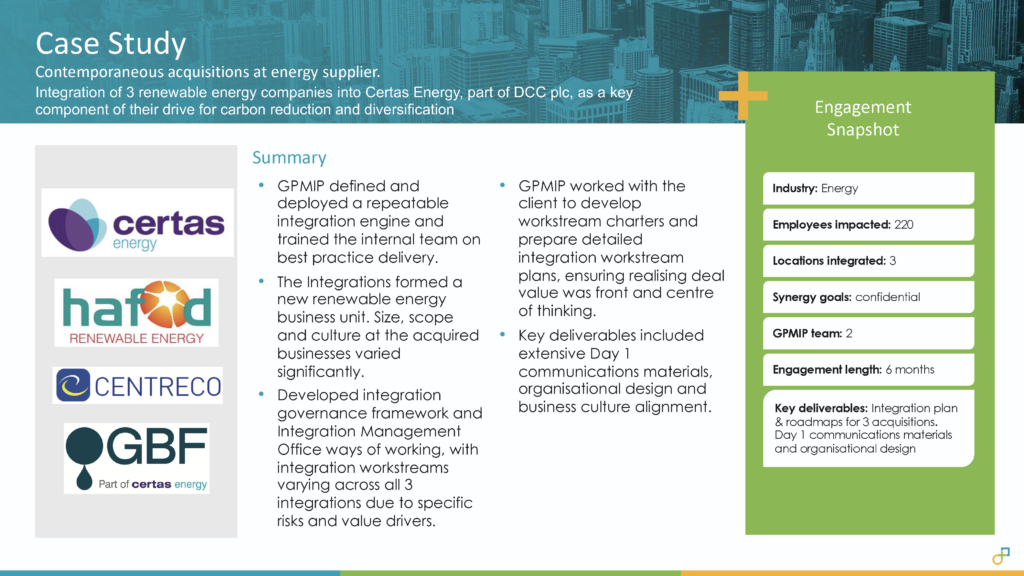 Case Study

Contemporaneous acquisitions at energy supplier.

Integration of 3 renewable energy companies into Certas Energy, part of DCC plc, as a key component of their drive for carbon reduction and diversification

certas energy

hafod RENEWABLE ENERGY

CENTRECO

GBF Part of certas energy

Summary

• GPMIP defined and deployed a repeatable integration engine and trained the internal team on best practice delivery.

• The Integrations formed a new renewable energy business unit. Size, scope and culture at the acquired businesses varied significantly.

• Developed integration governance framework and Integration Management Office ways of working, with integration workstreams varying across all 3 integrations due to specific risks and value drivers.

• GPMIP worked with the client to develop workstream charters and prepare detailed integration workstream plans, ensuring realising deal value was front and centre of thinking.

• Key deliverables included extensive Day 1 communications materials, organisational design and business culture alignment.

Engagement Snapshot

Industry: Energy

Employees impacted: 220

Locations integrated: 3

Synergy goals: confidential

GPMIP team: 2

Engagement length: 6 months

Key deliverables: Integration plan & roadmaps for 3 acquisitions. Day 1 communications materials and organisational design